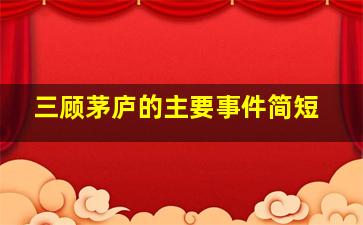 三顾茅庐的主要事件简短